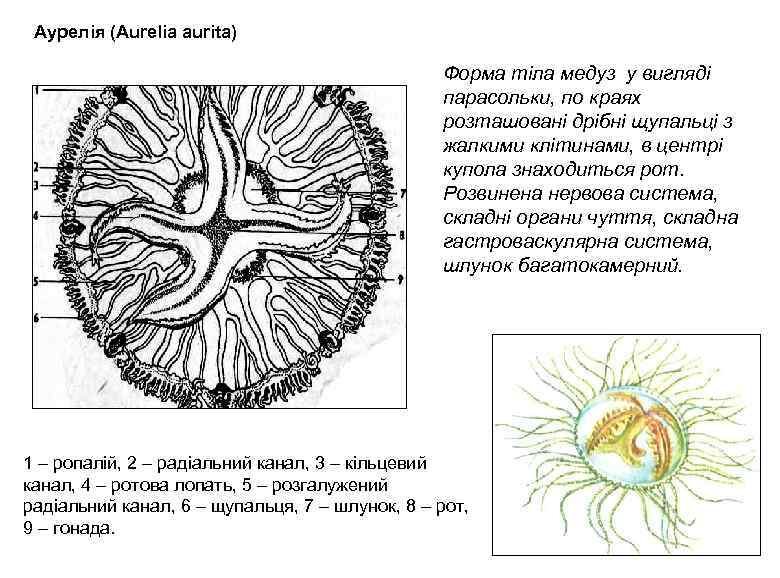 Аурелія (Aurelia aurita)

Форма тіла медуз у вигляді парасольки, по краях розташовані дрібні щупальці з жалкими клітинами, в центрі купола знаходиться рот. Розвинена нервова система, складні органи чуття, складна гастроваскулярна система, шлунок багатокамерний.

1
2
3
4
5
6
7
8
9

1 – ропалій, 2 – радіальний канал, 3 – кільцевий канал, 4 – ротова лопать, 5 – розгалужений радіальний канал, 6 – щупальця, 7 – шлунок, 8 – рот, 9 – гонада.